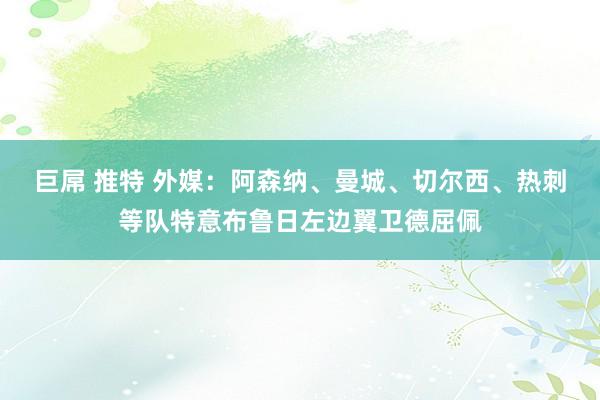 巨屌 推特 外媒：阿森纳、曼城、切尔西、热刺等队特意布鲁日左边翼卫德屈佩